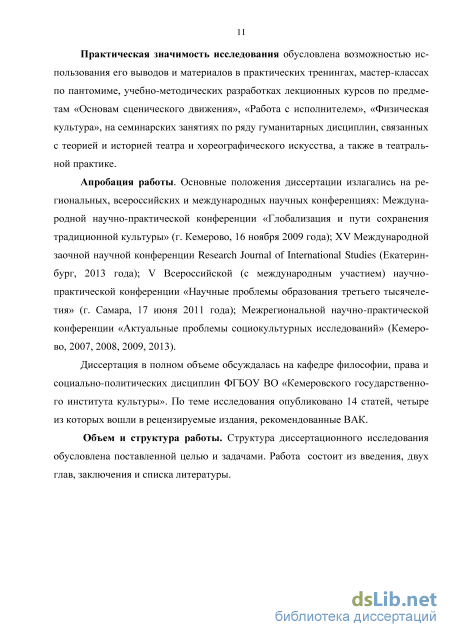 11

Практическая значимость исследования обусловлена возможностью использования его выводов и материалов в практических тренингах, мастер-классах по пантомиме, учебно-методических разработках лекционных курсов по предметам «Основам сценического движения», «Работа с исполнителем», «Физическая культура», на семинарских занятиях по ряду гуманитарных дисциплин, связанных с теорией и историей театра и хореографического искусства, а также в театральной практике.

Апробация работы. Основные положения диссертации излагались на региональных, всероссийских и международных научных конференциях: Международной научно-практической конференции «Глобализация и пути сохранения традиционной культуры» (г. Кемерово, 16 ноября 2009 года); XV Международной заочной научной конференции Research Journal of International Studies (Екатеринбург, 2013 года); V Всероссийской (с международным участием) научно-практической конференции «Научные проблемы образования третьего тысячелетия» (г. Самара, 17 июня 2011 года); Межрегиональной научно-практической конференции «Актуальные проблемы социокультурных исследований» (Кемерово, 2007, 2008, 2009, 2013).

Диссертация в полном объеме обсуждалась на кафедре философии, права и социально-политических дисциплин ФГБОУ ВО «Кемеровского государственного института культуры». По теме исследования опубликовано 14 статей, четыре из которых вошли в рецензируемые издания, рекомендованные ВАК.

Объем и структура работы. Структура диссертационного исследования обусловлена поставленной целью и задачами. Работа состоит из введения, двух глав, заключения и списка литературы.

dsLib.net
библиотека диссертаций